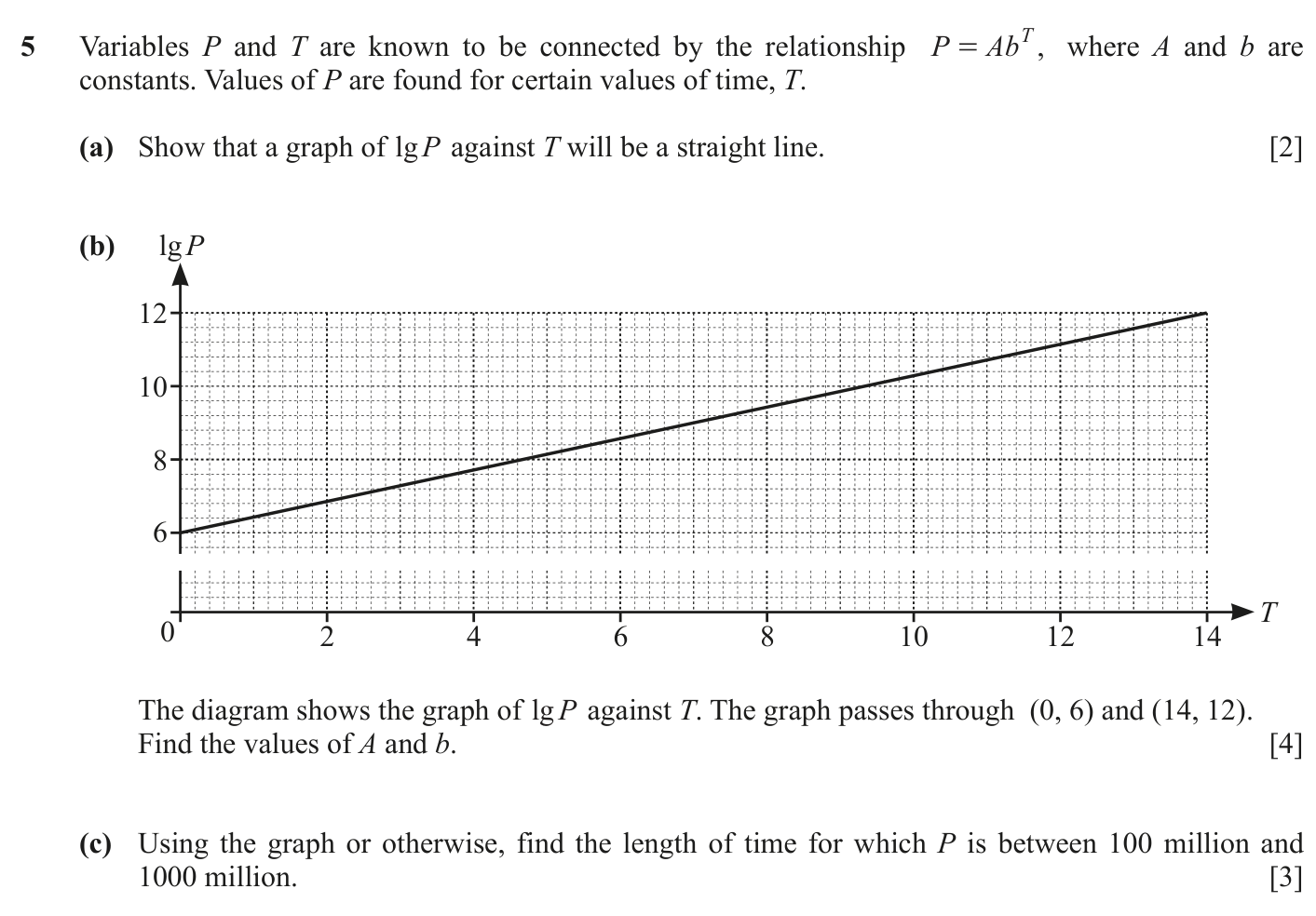 5 Variables P and T are known to be connected by the relationship $P = Ab^T$, where A and b are constants. Values of P are found for certain values of time, T.

(a) Show that a graph of $\lg P$ against T will be a straight line. [2]

(b) $\lg P$

12
10
8
6
0
2
4
6
8
10
12
14
T

The diagram shows the graph of $\lg P$ against T. The graph passes through (0, 6) and (14, 12). Find the values of A and b. [4]

(c) Using the graph or otherwise, find the length of time for which P is between 100 million and 1000 million. [3]